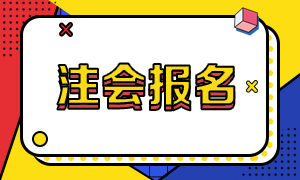 注会报名